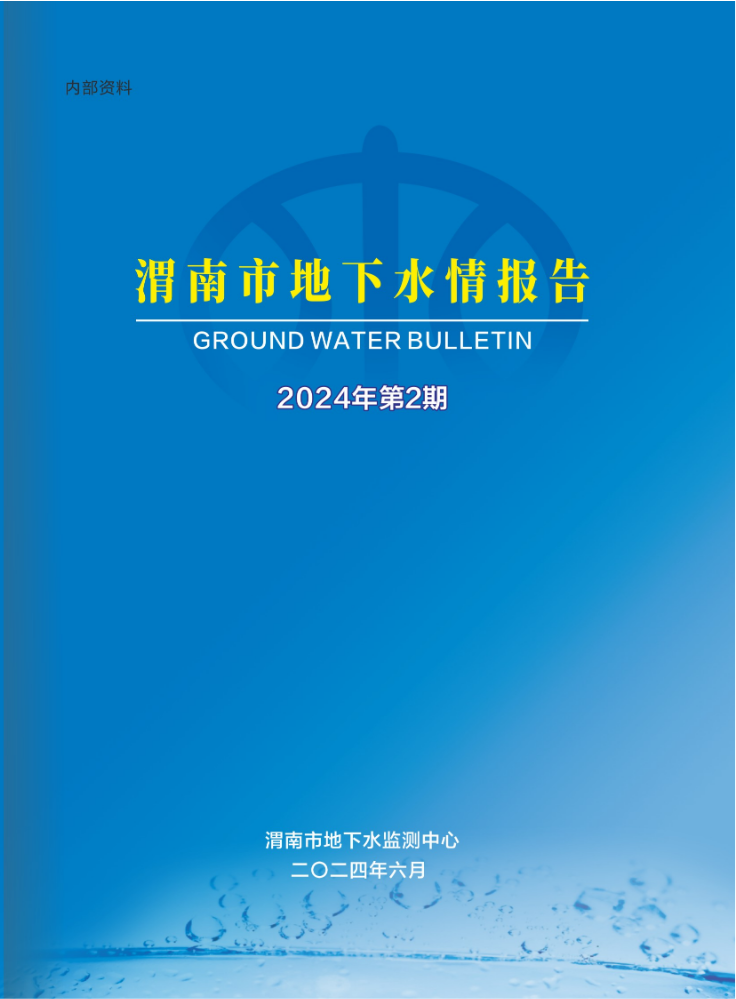 内部资料

渭南市地下水情报告

GROUND WATER BULLETIN

2024年第2期

渭南市地下水监测中心

二〇二四年六月